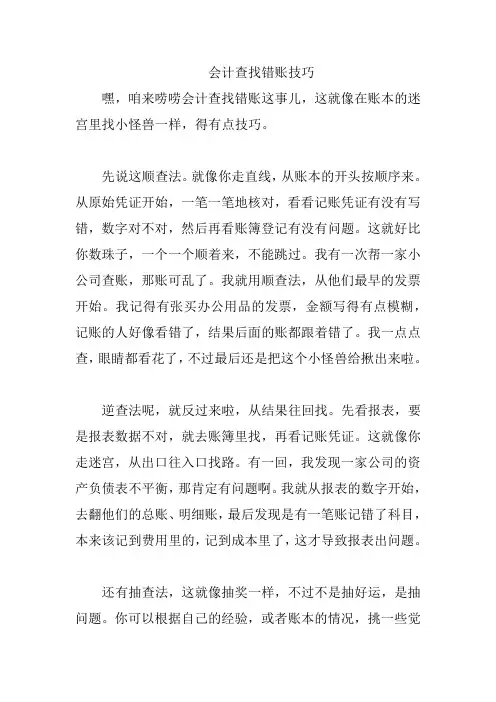 会计查找错账技巧

嘿，咱来唠唠会计查找错账这事儿，这就像在账本的迷宫里找小怪兽一样，得有点技巧。

先说这顺查法。就像你走直线，从账本的开头按顺序来。从原始凭证开始，一笔一笔地核对，看看记账凭证有没有写错，数字对不对，然后再看账簿登记有没有问题。这就好比你数珠子，一个一个顺着来，不能跳过。我有一次帮一家小公司查账，那账可乱了。我就用顺查法，从他们最早的发票开始。我记得有张买办公用品的发票，金额写得有点模糊，记账的人好像看错了，结果后面的账都跟着错了。我一点点查，眼睛都看花了，不过最后还是把这个小怪兽给揪出来啦。

逆查法呢，就反过来啦，从结果往回找。先看报表，要是报表数据不对，就去账簿里找，再看记账凭证。这就像你走迷宫，从出口往入口找路。有一回，我发现一家公司的资产负债表不平衡，那肯定有问题啊。我就从报表的数字开始，去翻他们的总账、明细账，最后发现是有一笔账记错了科目，本来该记到费用里的，记到成本里了，这才导致报表出问题。

还有抽查法，这就像抽奖一样，不过不是抽好运，是抽问题。你可以根据自己的经验，或者账本的情况，挑一些觉